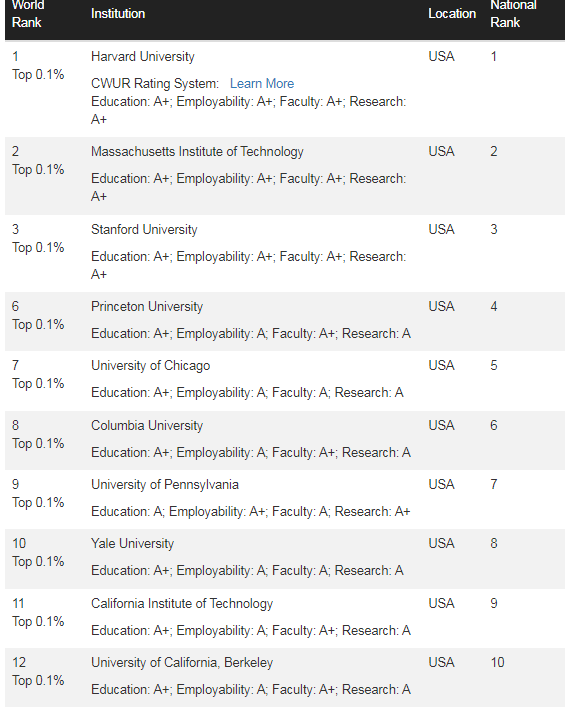 | World Rank | Institution | Location | National Rank |
|---|---|---|---|
| 1 Top 0.1% | Harvard University CWUR Rating System: Learn More Education: A+; Employability: A+; Faculty: A+; Research: A+ | USA | 1 |
| 2 Top 0.1% | Massachusetts Institute of Technology Education: A+; Employability: A+; Faculty: A+; Research: A+ | USA | 2 |
| 3 Top 0.1% | Stanford University Education: A+; Employability: A+; Faculty: A+; Research: A+ | USA | 3 |
| 6 Top 0.1% | Princeton University Education: A+; Employability: A; Faculty: A+; Research: A | USA | 4 |
| 7 Top 0.1% | University of Chicago Education: A+; Employability: A; Faculty: A; Research: A | USA | 5 |
| 8 Top 0.1% | Columbia University Education: A+; Employability: A; Faculty: A+; Research: A | USA | 6 |
| 9 Top 0.1% | University of Pennsylvania Education: A; Employability: A+; Faculty: A; Research: A+ | USA | 7 |
| 10 Top 0.1% | Yale University Education: A+; Employability: A; Faculty: A; Research: A | USA | 8 |
| 11 Top 0.1% | California Institute of Technology Education: A+; Employability: A; Faculty: A+; Research: A | USA | 9 |
| 12 Top 0.1% | University of California, Berkeley Education: A+; Employability: A; Faculty: A+; Research: A | USA | 10 |